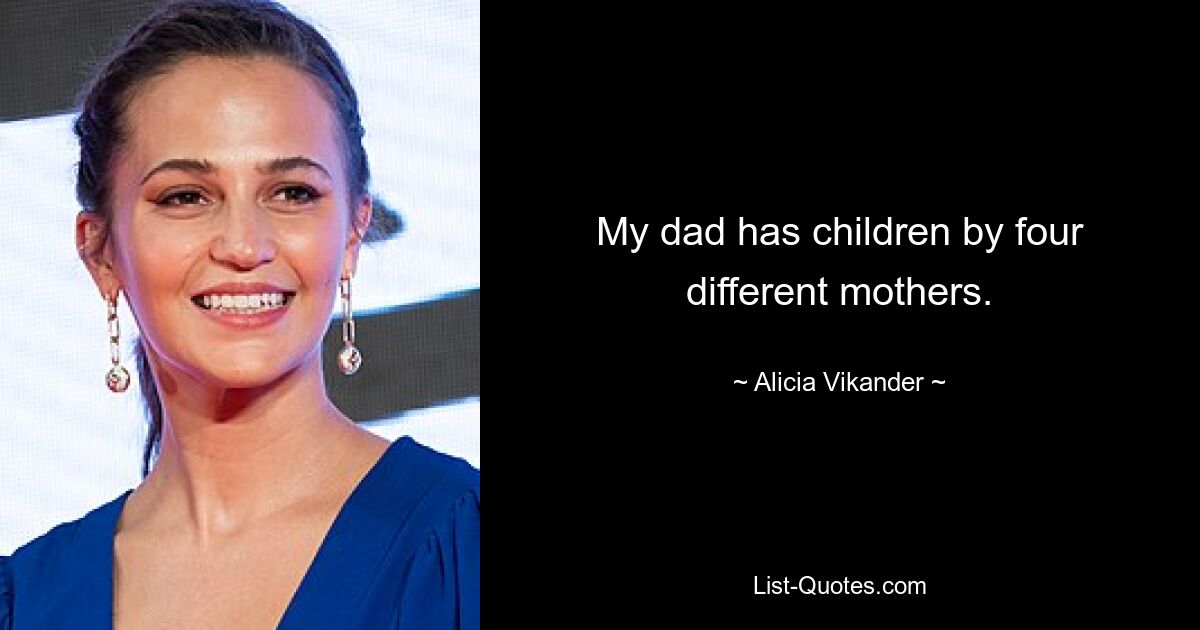 My dad has children by four different mothers.

~ Alicia Vikander ~

List-Quotes.com